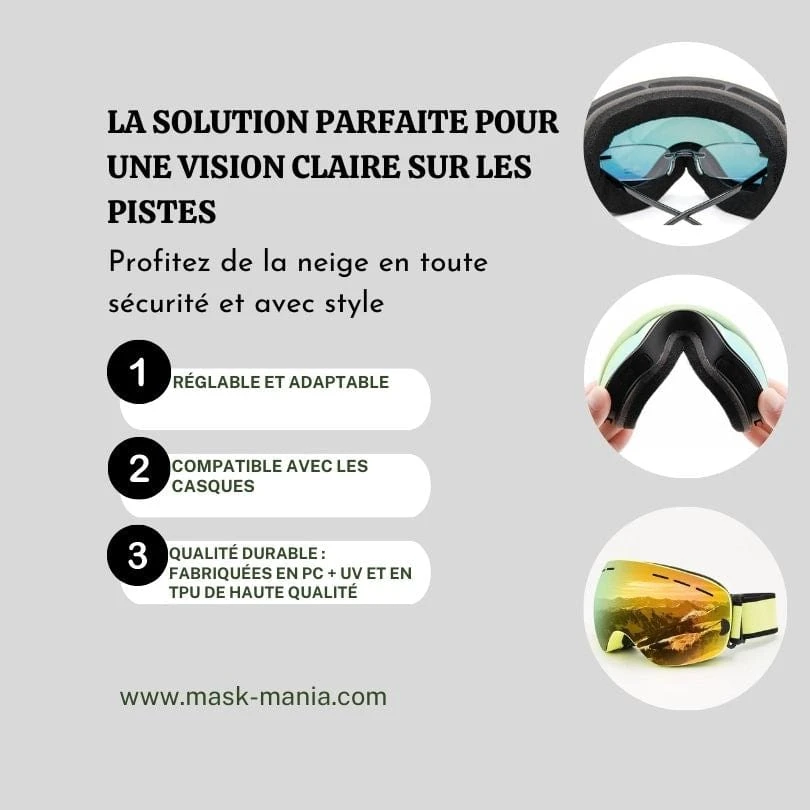 LA SOLUTION PARFAITE POUR UNE VISION CLAIRE SUR LES PISTES

Profitez de la neige en toute sécurité et avec style

1 RÉGLABLE ET ADAPTABLE

2 COMPATIBLE AVEC LES CASQUES

3 QUALITÉ DURABLE : FABRIQUÉES EN PC + UV ET EN TPU DE HAUTE QUALITÉ

www.mask-mania.com